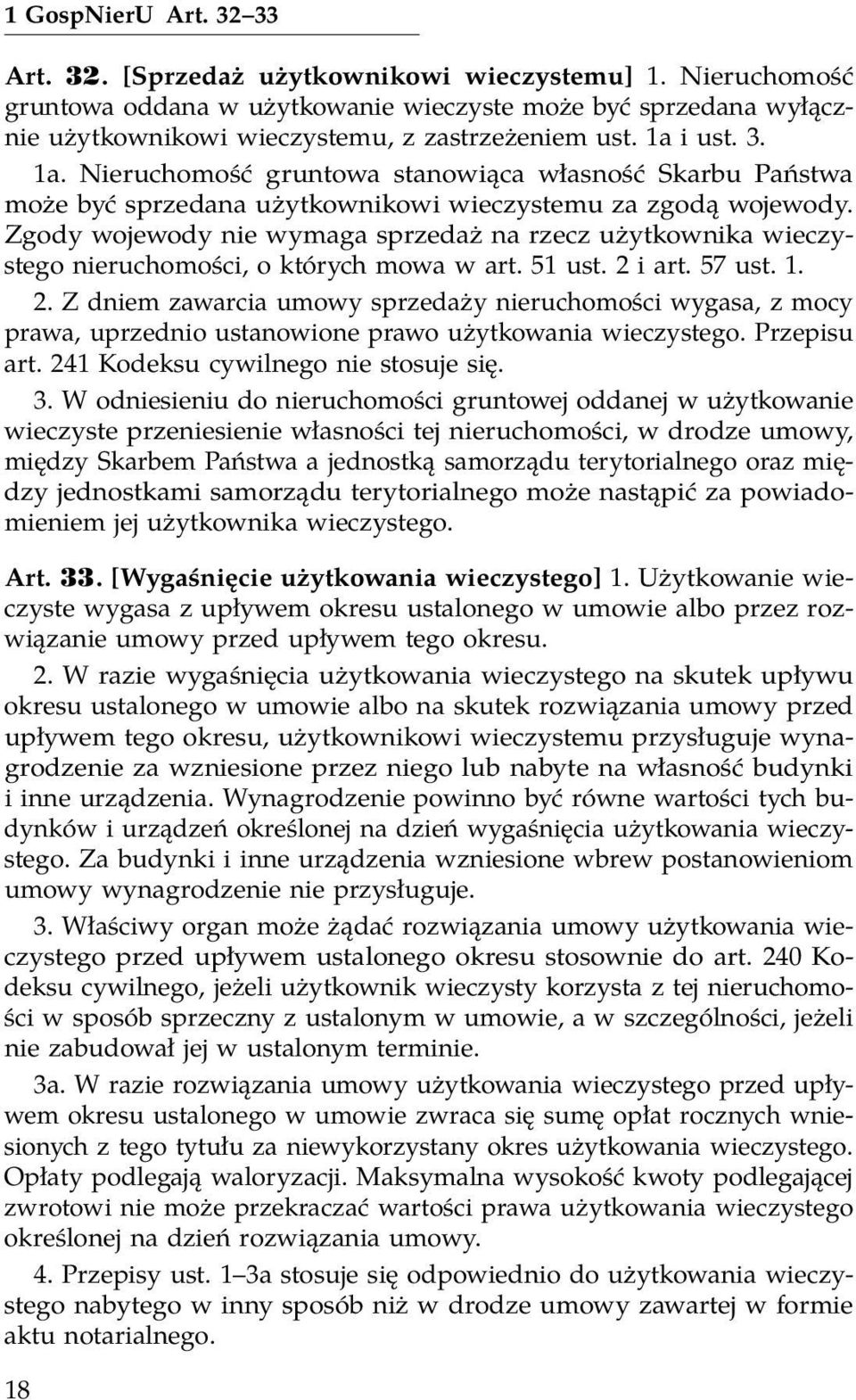 1 GospNierU Art. 32–33

Art. 32. [Sprzedaż użytkownikowi wieczystemu] 1. Nieruchomość gruntowa oddana w użytkowanie wieczyste może być sprzedana wyłącznie użytkownikowi wieczystemu, z zastrzeżeniem ust. 1a i ust. 3.

1a. Nieruchomość gruntowa stanowiąca własność Skarbu Państwa może być sprzedana użytkownikowi wieczystemu za zgodą wojewody. Zgody wojewody nie wymaga sprzedaż na rzecz użytkownika wieczystego nieruchomości, o których mowa w art. 51 ust. 2 i art. 57 ust. 1.

2. Z dniem zawarcia umowy sprzedaży nieruchomości wygasa, z mocy prawa, uprzednio ustanowione prawo użytkowania wieczystego. Przepisu art. 241 Kodeksu cywilnego nie stosuje się.

3. W odniesieniu do nieruchomości gruntowej oddanej w użytkowanie wieczyste przeniesienie własności tej nieruchomości, w drodze umowy, między Skarbem Państwa a jednostką samorządu terytorialnego oraz między jednostkami samorządu terytorialnego może nastąpić za powiadomieniem jej użytkownika wieczystego.

Art. 33. [Wygaśnięcie użytkowania wieczystego] 1. Użytkowanie wieczyste wygasa z upływem okresu ustalonego w umowie albo przez rozwiązanie umowy przed upływem tego okresu.

2. W razie wygaśnięcia użytkowania wieczystego na skutek upływu okresu ustalonego w umowie albo na skutek rozwiązania umowy przed upływem tego okresu, użytkownikowi wieczystemu przysługuje wynagrodzenie za wzniesione przez niego lub nabyte na własność budynki i inne urządzenia. Wynagrodzenie powinno być równe wartości tych budynków i urządzeń określonej na dzień wygaśnięcia użytkowania wieczystego. Za budynki i inne urządzenia wzniesione wbrew postanowieniom umowy wynagrodzenie nie przysługuje.

3. Właściwy organ może żądać rozwiązania umowy użytkowania wieczystego przed upływem ustalonego okresu stosownie do art. 240 Kodeksu cywilnego, jeżeli użytkownik wieczysty korzysta z tej nieruchomości w sposób sprzeczny z ustalonym w umowie, a w szczególności, jeżeli nie zabudował jej w ustalonym terminie.

3a. W razie rozwiązania umowy użytkowania wieczystego przed upływem okresu ustalonego w umowie zwraca się sumę opłat rocznych wniesionych z tego tytułu za niewykorzystany okres użytkowania wieczystego. Opłaty podlegają waloryzacji. Maksymalna wysokość kwoty podlegającej zwrotowi nie może przekraczać wartości prawa użytkowania wieczystego określonej na dzień rozwiązania umowy.

4. Przepisy ust. 1–3a stosuje się odpowiednio do użytkowania wieczystego nabytego w inny sposób niż w drodze umowy zawartej w formie aktu notarialnego.

18